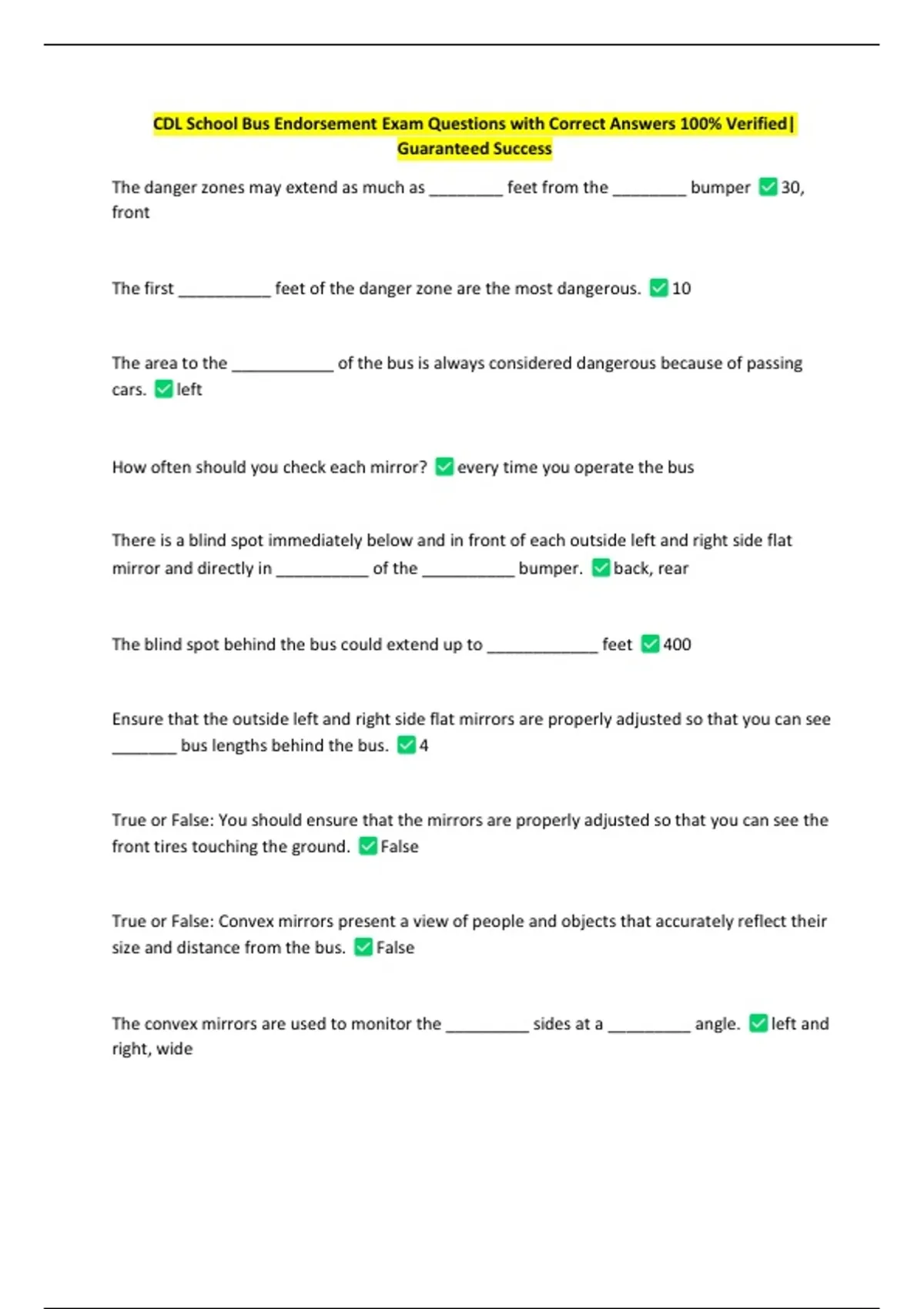 CDL School Bus Endorsement Exam Questions with Correct Answers 100% Verified| Guaranteed Success

The danger zones may extend as much as ________ feet from the ________ bumper ✅30, front

The first __________ feet of the danger zone are the most dangerous. ✅10

The area to the ___________ of the bus is always considered dangerous because of passing cars. ✅left

How often should you check each mirror? ✅every time you operate the bus

There is a blind spot immediately below and in front of each outside left and right side flat mirror and directly in __________ of the __________ bumper. ✅back, rear

The blind spot behind the bus could extend up to ____________ feet ✅400

Ensure that the outside left and right side flat mirrors are properly adjusted so that you can see _______ bus lengths behind the bus. ✅4

True or False: You should ensure that the mirrors are properly adjusted so that you can see the front tires touching the ground. ✅False

True or False: Convex mirrors present a view of people and objects that accurately reflect their size and distance from the bus. ✅False

The convex mirrors are used to monitor the _________ sides at a _________ angle. ✅left and right, wide